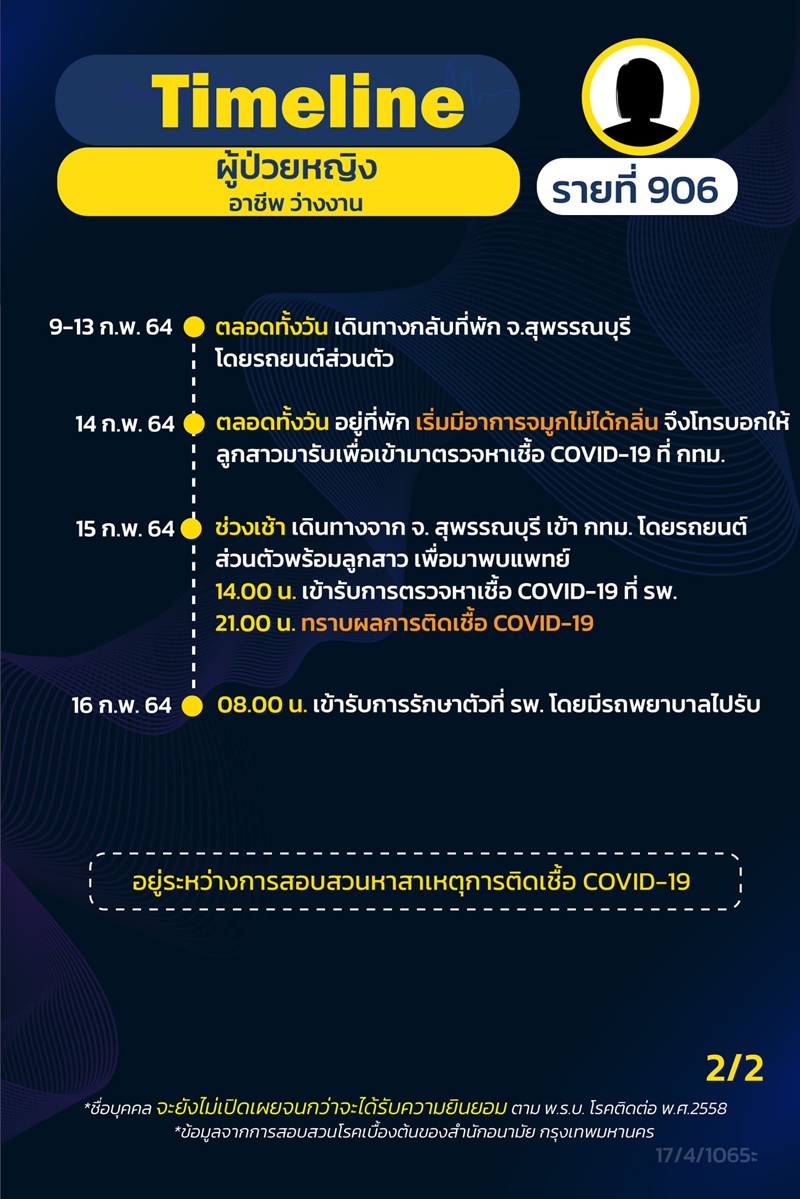 Timeline

ผู้ป่วยหญิง
อาชีพ ว่างงาน

รายที่ 906

9-13 ก.พ. 64 ตลอดทั้งวัน เดินทางกลับที่พัก จ.สุพรรณบุรี โดยรถยนต์ส่วนตัว

14 ก.พ. 64 ตลอดทั้งวัน อยู่ที่พัก เริ่มมีอาการจมูกไม่ได้กลิ่น จึงโทรบอกให้ลูกสาวมารับเพื่อเข้ามาตรวจหาเชื้อ COVID-19 ที่ กทม.

15 ก.พ. 64 ช่วงเช้า เดินทางจาก จ. สุพรรณบุรี เข้า กทม. โดยรถยนต์ส่วนตัวพร้อมลูกสาว เพื่อมาพบแพทย์
14.00 น. เข้ารับการตรวจหาเชื้อ COVID-19 ที่ รพ.
21.00 น. ทราบผลการติดเชื้อ COVID-19

16 ก.พ. 64 08.00 น. เข้ารับการรักษาตัวที่ รพ. โดยมีรถพยาบาลไปรับ

อยู่ระหว่างการสอบสวนหาสาเหตุการติดเชื้อ COVID-19

2/2

*ชื่อบุคคล จะยังไม่เปิดเผยจนกว่าจะได้รับความยินยอม ตาม พ.ร.บ. โรคติดต่อ พ.ศ.2558
*ข้อมูลจากการสอบสวนโรคเบื้องต้นของสำนักอนามัย กรุงเทพมหานคร

17/4/1065ะ